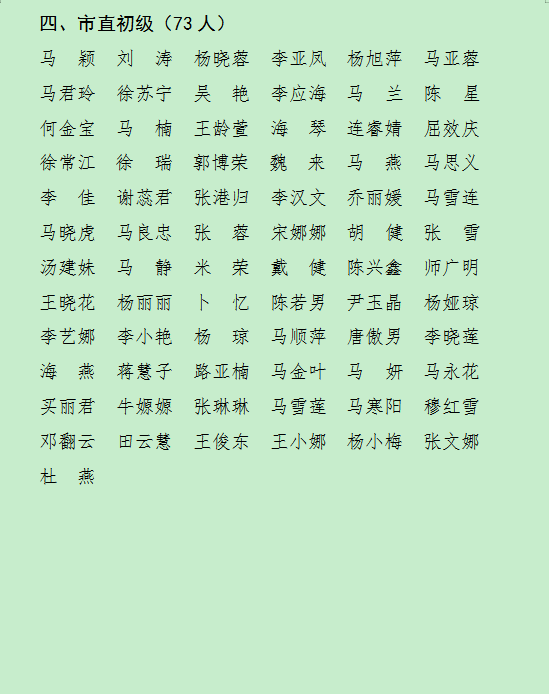 四、市直初级（73人）

马　颖　刘　涛　杨晓蓉　李亚凤　杨旭萍　马亚蓉

马君玲　徐苏宁　吴　艳　李应海　马　兰　陈　星

何金宝　马　楠　王龄萱　海　琴　连睿婧　屈效庆

徐常江　徐　瑞　郭博荣　魏　来　马　燕　马思义

李　佳　谢蕊君　张港归　李汉文　乔丽媛　马雪连

马晓虎　马良忠　张　蓉　宋娜娜　胡　健　张　雪

汤建妹　马　静　米　荣　戴　健　陈兴鑫　师广明

王晓花　杨丽丽　卜　忆　陈若男　尹玉晶　杨娅琼

李艺娜　李小艳　杨　琼　马顺萍　唐傲男　李晓莲

海　燕　蒋慧子　路亚楠　马金叶　马　妍　马永花

买丽君　牛嫄嫄　张琳琳　马雪莲　马寒阳　穆红雪

邓翻云　田云慧　王俊东　王小娜　杨小梅　张文娜

杜　燕